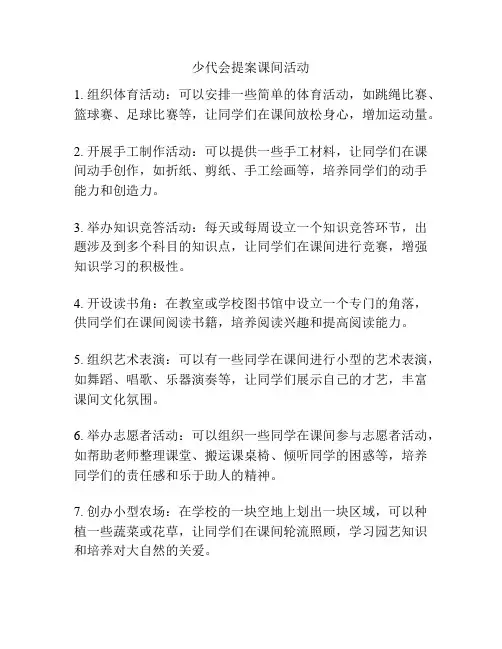 少代会提案课间活动

1. 组织体育活动：可以安排一些简单的体育活动，如跳绳比赛、篮球赛、足球比赛等，让同学们在课间放松身心，增加运动量。

2. 开展手工制作活动：可以提供一些手工材料，让同学们在课间动手创作，如折纸、剪纸、手工绘画等，培养同学们的动手能力和创造力。

3. 举办知识竞答活动：每天或每周设立一个知识竞答环节，出题涉及到多个科目的知识点，让同学们在课间进行竞赛，增强知识学习的积极性。

4. 开设读书角：在教室或学校图书馆中设立一个专门的角落，供同学们在课间阅读书籍，培养阅读兴趣和提高阅读能力。

5. 组织艺术表演：可以有一些同学在课间进行小型的艺术表演，如舞蹈、唱歌、乐器演奏等，让同学们展示自己的才艺，丰富课间文化氛围。

6. 举办志愿者活动：可以组织一些同学在课间参与志愿者活动，如帮助老师整理课堂、搬运课桌椅、倾听同学的困惑等，培养同学们的责任感和乐于助人的精神。

7. 创办小型农场：在学校的一块空地上划出一块区域，可以种植一些蔬菜或花草，让同学们在课间轮流照顾，学习园艺知识和培养对大自然的关爱。